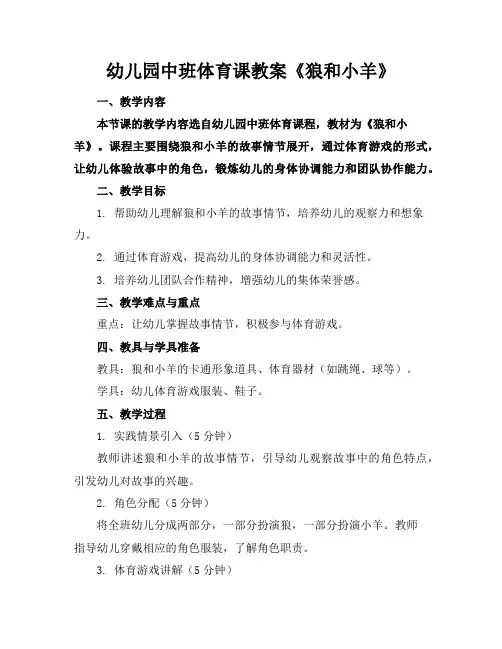 幼儿园中班体育课教案《狼和小羊》

一、教学内容

本节课的教学内容选自幼儿园中班体育课程，教材为《狼和小羊》。课程主要围绕狼和小羊的故事情节展开，通过体育游戏的形式，让幼儿体验故事中的角色，锻炼幼儿的身体协调能力和团队协作能力。

二、教学目标

1. 帮助幼儿理解狼和小羊的故事情节，培养幼儿的观察力和想象力。

2. 通过体育游戏，提高幼儿的身体协调能力和灵活性。

3. 培养幼儿团队合作精神，增强幼儿的集体荣誉感。

三、教学难点与重点

重点：让幼儿掌握故事情节，积极参与体育游戏。

四、教具与学具准备

教具：狼和小羊的卡通形象道具、体育器材（如跳绳、球等）。

学具：幼儿体育游戏服装、鞋子。

五、教学过程

1. 实践情景引入（5分钟）

教师讲述狼和小羊的故事情节，引导幼儿观察故事中的角色特点，引发幼儿对故事的兴趣。

2. 角色分配（5分钟）

将全班幼儿分成两部分，一部分扮演狼，一部分扮演小羊。教师指导幼儿穿戴相应的角色服装，了解角色职责。

3. 体育游戏讲解（5分钟）